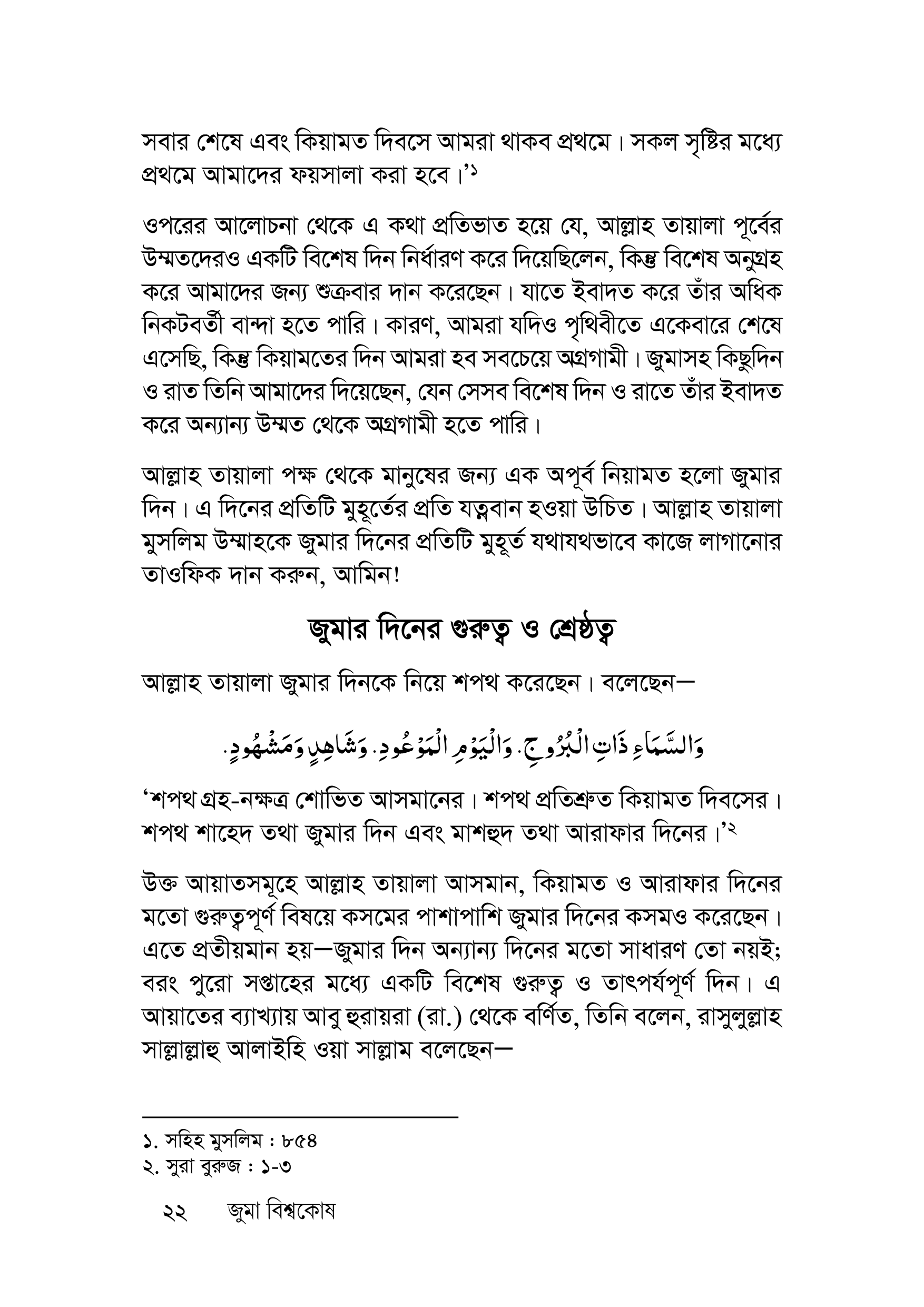 সবার শেষে এবং কিয়ামত দিবসে আমরা থাকব প্রথমে। সকল সৃষ্টির মধ্যে প্রথমে আমাদের ফয়সালা করা হবে।'১

ওপরের আলোচনা থেকে এ কথা প্রতিভাত হয়ে যে, আল্লাহ তায়ালা পূর্বের উম্মতদেরও একটি বিশেষ দিন নির্ধারণ করে দিয়েছিলেন, কিন্তু বিশেষ অনুগ্রহ করে আমাদের জন্য শুক্রবার দান করেছেন। যাতে ইবাদত করে তাঁর অধিক নিকটবর্তী বান্দা হতে পারি। কারণ, আমরা যদিও পৃথিবীতে একেবারে শেষে এসেছি, কিন্তু কিয়ামতের দিন আমরা হব সবচেয়ে অগ্রগামী। জুমাসহ কিছুদিন ও রাত তিনি আমাদের দিয়েছেন, যেন সেসব বিশেষ দিন ও রাতে তাঁর ইবাদত করে অন্যান্য উম্মত থেকে অগ্রগামী হতে পারি।

আল্লাহ তায়ালা পক্ষ থেকে মানুষের জন্য এক অপূর্ব নিয়ামত হলো জুমার দিন। এ দিনের প্রতিটি মুহূর্তের প্রতি যত্নবান হওয়া উচিত। আল্লাহ তায়ালা মুসলিম উম্মাহকে জুমার দিনের প্রতিটি মুহূর্ত যথাযথভাবে কাজে লাগানোর তাওফিক দান করুন, আমিন!

জুমার দিনের গুরুত্ব ও শ্রেষ্ঠত্ব

আল্লাহ তায়ালা জুমার দিনকে নিয়ে শপথ করেছেন। বলেছেন—

وَالسَّمَاءِ ذَاتِ الْبُرُوجِ. وَالْيَوْمِ الْمَوْعُودِ. وَشَاهِدٍ وَمَشْهُودٍ.

'শপথ গ্রহ-নক্ষত্র শোভিত আসমানের। শপথ প্রতিশ্রুত কিয়ামত দিবসের। শপথ শাহেদ তথা জুমার দিন এবং মাশহুদ তথা আরাফার দিনের।'২

উক্ত আয়াতসমূহে আল্লাহ তায়ালা আসমান, কিয়ামত ও আরাফার দিনের মতো গুরুত্বপূর্ণ বিষয়ে কসমের পাশাপাশি জুমার দিনের কসমও করেছেন। এতে প্রতীয়মান হয়—জুমার দিন অন্যান্য দিনের মতো সাধারণ তো নয়ই; বরং পুরো সপ্তাহের মধ্যে একটি বিশেষ গুরুত্ব ও তাৎপর্যপূর্ণ দিন। এ আয়াতের ব্যাখ্যায় আবু হুরায়রা (রা.) থেকে বর্ণিত, তিনি বলেন, রাসুলুল্লাহ সাল্লাল্লাহু আলাইহি ওয়া সাল্লাম বলেছেন—

১. সহিহ মুসলিম : ৮৫৪
২. সুরা বুরুজ : ১-৩

২২ জুমা বিশ্বকোষ